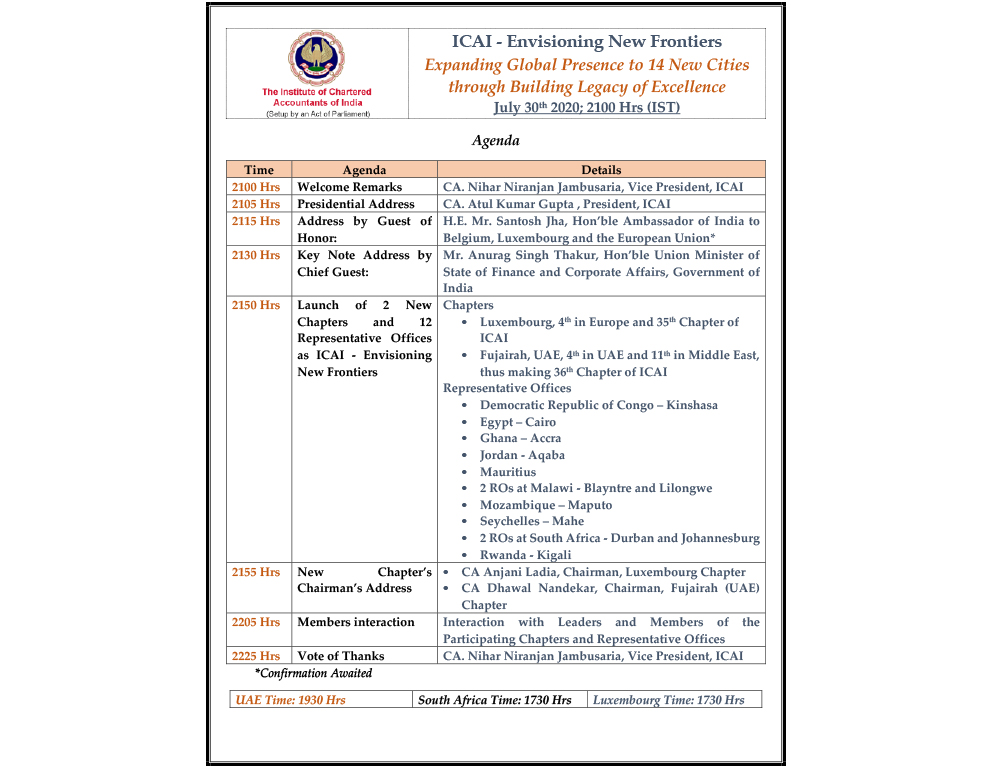 The Institute of Chartered Accountants of India
(Setup by an Act of Parliament)

ICAI - Envisioning New Frontiers
Expanding Global Presence to 14 New Cities through Building Legacy of Excellence
July 30$^{th}$ 2020; 2100 Hrs (IST)

Agenda

| Time | Agenda | Details |
|---|---|---|
| 2100 Hrs | Welcome Remarks | CA. Nihar Niranjan Jambusaria, Vice President, ICAI |
| 2105 Hrs | Presidential Address | CA. Atul Kumar Gupta , President, ICAI |
| 2115 Hrs | Address by Guest of Honor: | H.E. Mr. Santosh Jha, Hon'ble Ambassador of India to Belgium, Luxembourg and the European Union* |
| 2130 Hrs | Key Note Address by Chief Guest: | Mr. Anurag Singh Thakur, Hon'ble Union Minister of State of Finance and Corporate Affairs, Government of India |
| 2150 Hrs | Launch of 2 New Chapters and 12 Representative Offices as ICAI - Envisioning New Frontiers | Chapters • Luxembourg, 4$^{th}$ in Europe and 35$^{th}$ Chapter of ICAI • Fujairah, UAE, 4$^{th}$ in UAE and 11$^{th}$ in Middle East, thus making 36$^{th}$ Chapter of ICAI Representative Offices • Democratic Republic of Congo – Kinshasa • Egypt – Cairo • Ghana – Accra • Jordan - Aqaba • Mauritius • 2 ROs at Malawi - Blayntre and Lilongwe • Mozambique – Maputo • Seychelles – Mahe • 2 ROs at South Africa - Durban and Johannesburg • Rwanda - Kigali |
| 2155 Hrs | New Chapter's Chairman's Address | • CA Anjani Ladia, Chairman, Luxembourg Chapter • CA Dhawal Nandekar, Chairman, Fujairah (UAE) Chapter |
| 2205 Hrs | Members interaction | Interaction with Leaders and Members of the Participating Chapters and Representative Offices |
| 2225 Hrs | Vote of Thanks | CA. Nihar Niranjan Jambusaria, Vice President, ICAI |

*Confirmation Awaited

| UAE Time: 1930 Hrs | South Africa Time: 1730 Hrs | Luxembourg Time: 1730 Hrs |
|---|---|---|